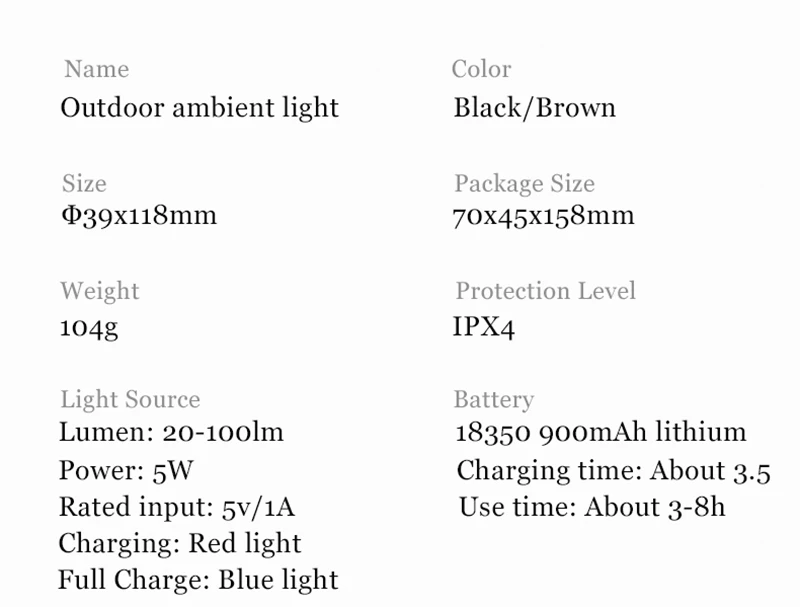 Name
Outdoor ambient light

Size
Φ39x118mm

Weight
104g

Light Source
Lumen: 20-100lm
Power: 5W
Rated input: 5v/1A
Charging: Red light
Full Charge: Blue light

Color
Black/Brown

Package Size
70x45x158mm

Protection Level
IPX4

Battery
18350 900mAh lithium
Charging time: About 3.5
Use time: About 3-8h